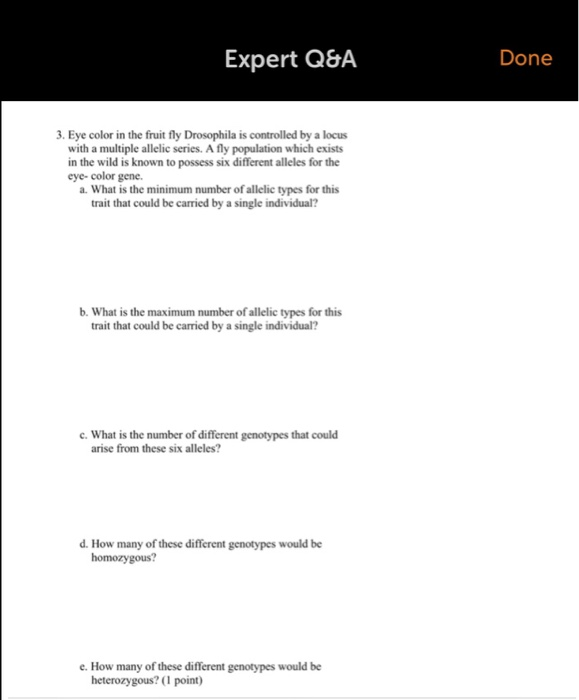 Expert Q&A

Done

3. Eye color in the fruit fly Drosophila is controlled by a locus with a multiple allelic series. A fly population which exists in the wild is known to possess six different alleles for the eye- color gene.

a. What is the minimum number of allelic types for this trait that could be carried by a single individual?

b. What is the maximum number of allelic types for this trait that could be carried by a single individual?

c. What is the number of different genotypes that could arise from these six alleles?

d. How many of these different genotypes would be homozygous?

e. How many of these different genotypes would be heterozygous? (1 point)